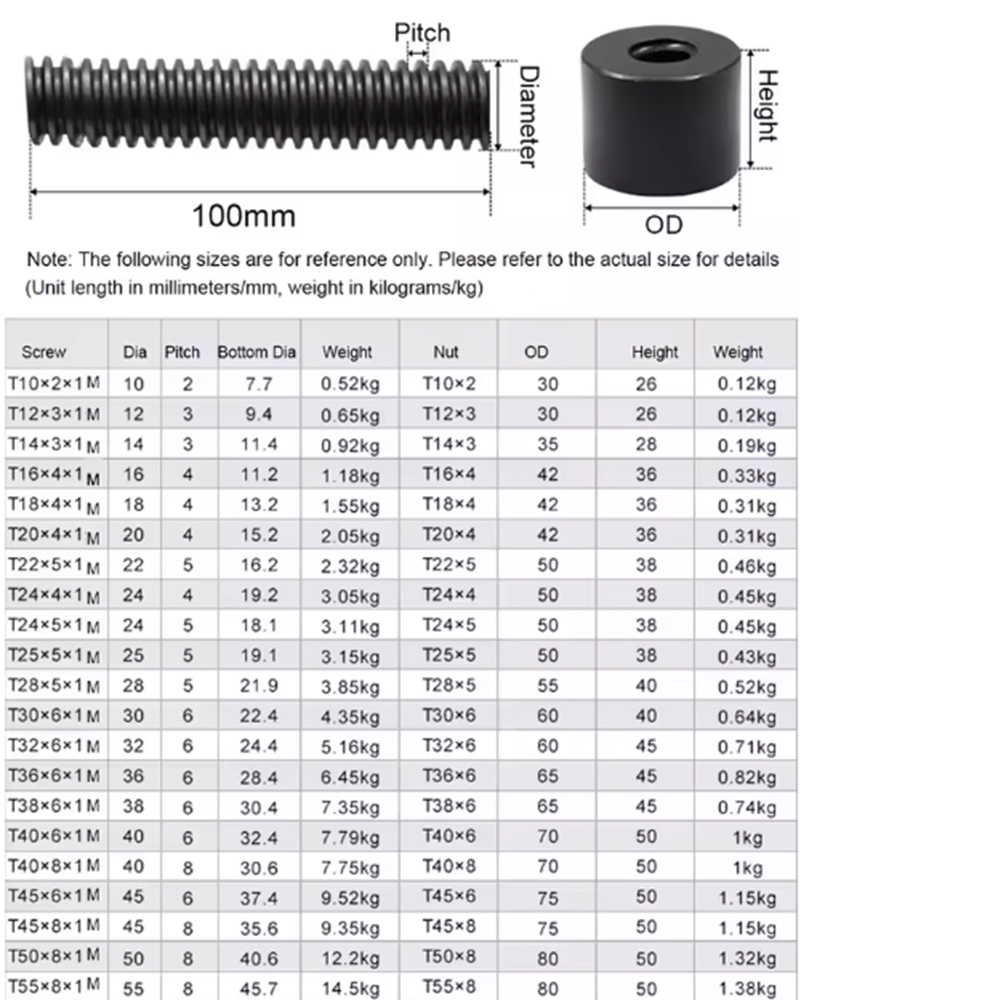 Pitch
Diameter
100mm
Height
OD

Note: The following sizes are for reference only. Please refer to the actual size for details
(Unit length in millimeters/mm, weight in kilograms/kg)

| Screw | Dia | Pitch | Bottom Dia | Weight | Nut | OD | Height | Weight |
|---|---|---|---|---|---|---|---|---|
| T10×2×1M | 10 | 2 | 7.7 | 0.52kg | T10×2 | 30 | 26 | 0.12kg |
| T12×3×1M | 12 | 3 | 9.4 | 0.65kg | T12×3 | 30 | 26 | 0.12kg |
| T14×3×1M | 14 | 3 | 11.4 | 0.92kg | T14×3 | 35 | 28 | 0.19kg |
| T16×4×1M | 16 | 4 | 11.2 | 1.18kg | T16×4 | 42 | 36 | 0.33kg |
| T18×4×1M | 18 | 4 | 13.2 | 1.55kg | T18×4 | 42 | 36 | 0.31kg |
| T20×4×1M | 20 | 4 | 15.2 | 2.05kg | T20×4 | 42 | 36 | 0.31kg |
| T22×5×1M | 22 | 5 | 16.2 | 2.32kg | T22×5 | 50 | 38 | 0.46kg |
| T24×4×1M | 24 | 4 | 19.2 | 3.05kg | T24×4 | 50 | 38 | 0.45kg |
| T24×5×1M | 24 | 5 | 18.1 | 3.11kg | T24×5 | 50 | 38 | 0.45kg |
| T25×5×1M | 25 | 5 | 19.1 | 3.15kg | T25×5 | 50 | 38 | 0.43kg |
| T28×5×1M | 28 | 5 | 21.9 | 3.85kg | T28×5 | 55 | 40 | 0.52kg |
| T30×6×1M | 30 | 6 | 22.4 | 4.35kg | T30×6 | 60 | 40 | 0.64kg |
| T32×6×1M | 32 | 6 | 24.4 | 5.16kg | T32×6 | 60 | 45 | 0.71kg |
| T36×6×1M | 36 | 6 | 28.4 | 6.45kg | T36×6 | 65 | 45 | 0.82kg |
| T38×6×1M | 38 | 6 | 30.4 | 7.35kg | T38×6 | 65 | 45 | 0.74kg |
| T40×6×1M | 40 | 6 | 32.4 | 7.79kg | T40×6 | 70 | 50 | 1kg |
| T40×8×1M | 40 | 8 | 30.6 | 7.75kg | T40×8 | 70 | 50 | 1kg |
| T45×6×1M | 45 | 6 | 37.4 | 9.52kg | T45×6 | 75 | 50 | 1.15kg |
| T45×8×1M | 45 | 8 | 35.6 | 9.35kg | T45×8 | 75 | 50 | 1.15kg |
| T50×8×1M | 50 | 8 | 40.6 | 12.2kg | T50×8 | 80 | 50 | 1.32kg |
| T55×8×1M | 55 | 8 | 45.7 | 14.5kg | T55×8 | 80 | 50 | 1.38kg |